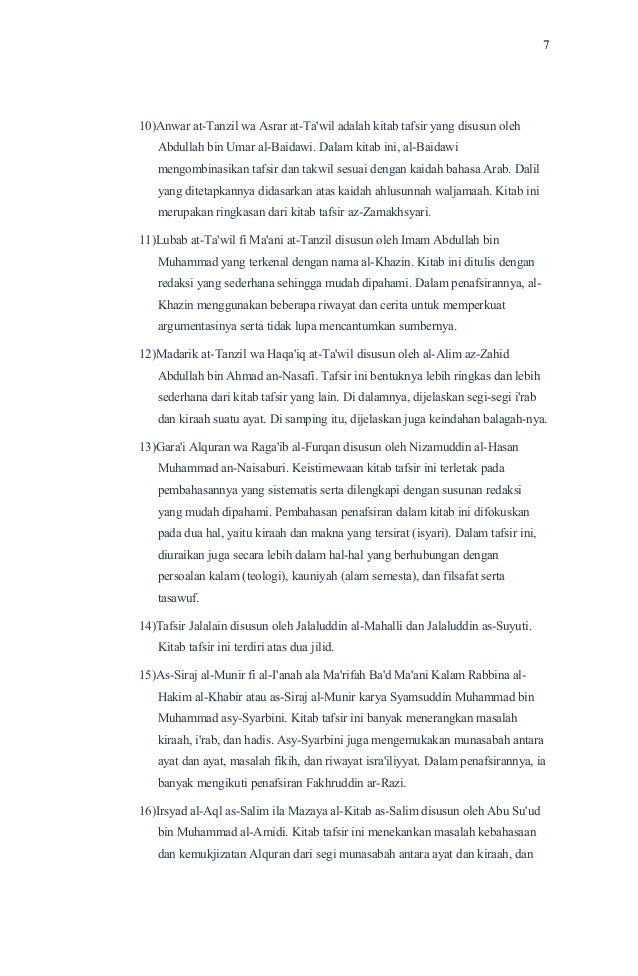 7

10)Anwar at-Tanzil wa Asrar at-Ta'wil adalah kitab tafsir yang disusun oleh Abdullah bin Umar al-Baidawi. Dalam kitab ini, al-Baidawi mengombinasikan tafsir dan takwil sesuai dengan kaidah bahasa Arab. Dalil yang ditetapkannya didasarkan atas kaidah ahlusunnah waljamaah. Kitab ini merupakan ringkasan dari kitab tafsir az-Zamakhsyari.

11)Lubab at-Ta'wil fi Ma'ani at-Tanzil disusun oleh Imam Abdullah bin Muhammad yang terkenal dengan nama al-Khazin. Kitab ini ditulis dengan redaksi yang sederhana sehingga mudah dipahami. Dalam penafsirannya, al-Khazin menggunakan beberapa riwayat dan cerita untuk memperkuat argumentasinya serta tidak lupa mencantumkan sumbernya.

12)Madarik at-Tanzil wa Haqa'iq at-Ta'wil disusun oleh al-Alim az-Zahid Abdullah bin Ahmad an-Nasafi. Tafsir ini bentuknya lebih ringkas dan lebih sederhana dari kitab tafsir yang lain. Di dalamnya, dijelaskan segi-segi i'rab dan kiraah suatu ayat. Di samping itu, dijelaskan juga keindahan balagah-nya.

13)Gara'i Alquran wa Raga'ib al-Furqan disusun oleh Nizamuddin al-Hasan Muhammad an-Naisaburi. Keistimewaan kitab tafsir ini terletak pada pembahasannya yang sistematis serta dilengkapi dengan susunan redaksi yang mudah dipahami. Pembahasan penafsiran dalam kitab ini difokuskan pada dua hal, yaitu kiraah dan makna yang tersirat (isyari). Dalam tafsir ini, diuraikan juga secara lebih dalam hal-hal yang berhubungan dengan persoalan kalam (teologi), kauniyah (alam semesta), dan filsafat serta tasawuf.

14)Tafsir Jalalain disusun oleh Jalaluddin al-Mahalli dan Jalaluddin as-Suyuti. Kitab tafsir ini terdiri atas dua jilid.

15)As-Siraj al-Munir fi al-I'anah ala Ma'rifah Ba'd Ma'ani Kalam Rabbina al-Hakim al-Khabir atau as-Siraj al-Munir karya Syamsuddin Muhammad bin Muhammad asy-Syarbini. Kitab tafsir ini banyak menerangkan masalah kiraah, i'rab, dan hadis. Asy-Syarbini juga mengemukakan munasabah antara ayat dan ayat, masalah fikih, dan riwayat isra'iliyyat. Dalam penafsirannya, ia banyak mengikuti penafsiran Fakhruddin ar-Razi.

16)Irsyad al-Aql as-Salim ila Mazaya al-Kitab as-Salim disusun oleh Abu Su'ud bin Muhammad al-Amidi. Kitab tafsir ini menekankan masalah kebahasaan dan kemukjizatan Alquran dari segi munasabah antara ayat dan kiraah, dan